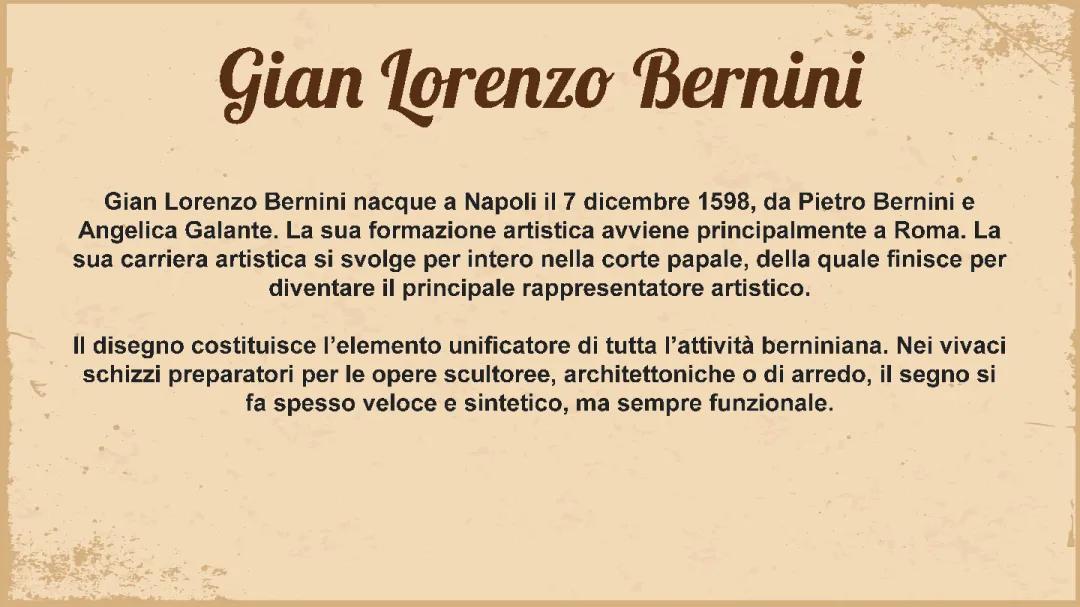 Gian Lorenzo Bernini

Gian Lorenzo Bernini nacque a Napoli il 7 dicembre 1598, da Pietro Bernini e Angelica Galante. La sua formazione artistica avviene principalmente a Roma. La sua carriera artistica si svolge per intero nella corte papale, della quale finisce per diventare il principale rappresentatore artistico.

Il disegno costituisce l'elemento unificatore di tutta l'attività berniniana. Nei vivaci schizzi preparatori per le opere scultoree, architettoniche o di arredo, il segno si fa spesso veloce e sintetico, ma sempre funzionale.